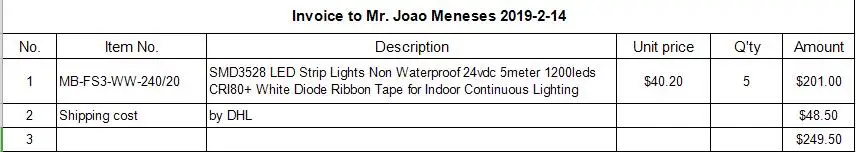 Invoice to Mr. Joao Meneses 2019-2-14

| No. | Item No. | Description | Unit price | Q'ty | Amount |
|---|---|---|---|---|---|
| 1 | MB-FS3-WW-240/20 | SMD3528 LED Strip Lights Non Waterproof 24vdc 5meter 1200leds CRI80+ White Diode Ribbon Tape for Indoor Continuous Lighting | \$40.20 | 5 | \$201.00 |
| 2 | Shipping cost | by DHL | | | \$48.50 |
| 3 | | | | | \$249.50 |